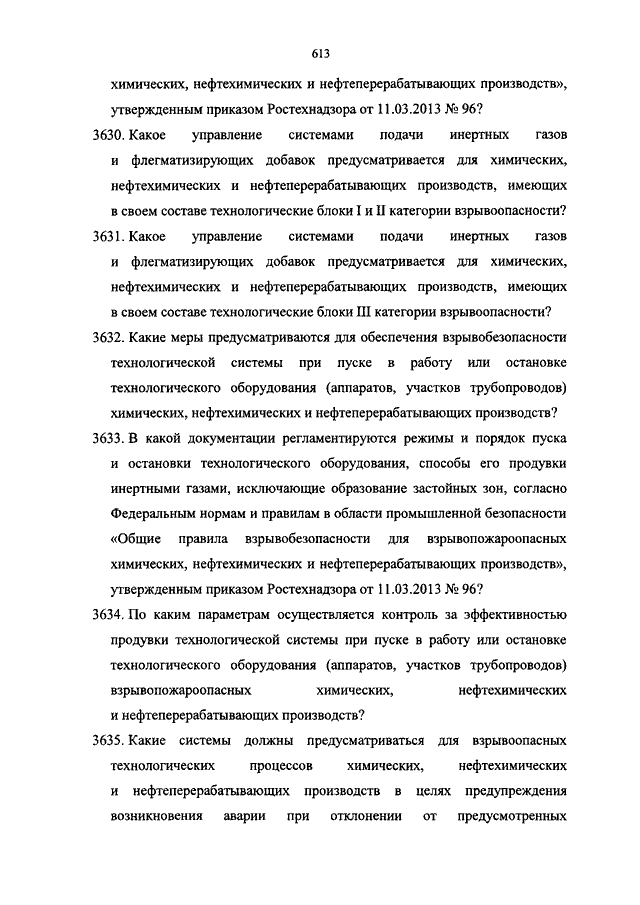 613

химических, нефтехимических и нефтеперерабатывающих производств», утвержденным приказом Ростехнадзора от 11.03.2013 № 96?

3630. Какое управление системами подачи инертных газов и флегматизирующих добавок предусматривается для химических, нефтехимических и нефтеперерабатывающих производств, имеющих в своем составе технологические блоки I и II категории взрывоопасности?

3631. Какое управление системами подачи инертных газов и флегматизирующих добавок предусматривается для химических, нефтехимических и нефтеперерабатывающих производств, имеющих в своем составе технологические блоки III категории взрывоопасности?

3632. Какие меры предусматриваются для обеспечения взрывобезопасности технологической системы при пуске в работу или остановке технологического оборудования (аппаратов, участков трубопроводов) химических, нефтехимических и нефтеперерабатывающих производств?

3633. В какой документации регламентируются режимы и порядок пуска и остановки технологического оборудования, способы его продувки инертными газами, исключающие образование застойных зон, согласно Федеральным нормам и правилам в области промышленной безопасности «Общие правила взрывобезопасности для взрывопожароопасных химических, нефтехимических и нефтеперерабатывающих производств», утвержденным приказом Ростехнадзора от 11.03.2013 № 96?

3634. По каким параметрам осуществляется контроль за эффективностью продувки технологической системы при пуске в работу или остановке технологического оборудования (аппаратов, участков трубопроводов) взрывопожароопасных химических, нефтехимических и нефтеперерабатывающих производств?

3635. Какие системы должны предусматриваться для взрывоопасных технологических процессов химических, нефтехимических и нефтеперерабатывающих производств в целях предупреждения возникновения аварии при отклонении от предусмотренных